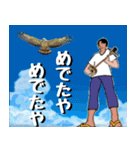 めでたや
めでたや